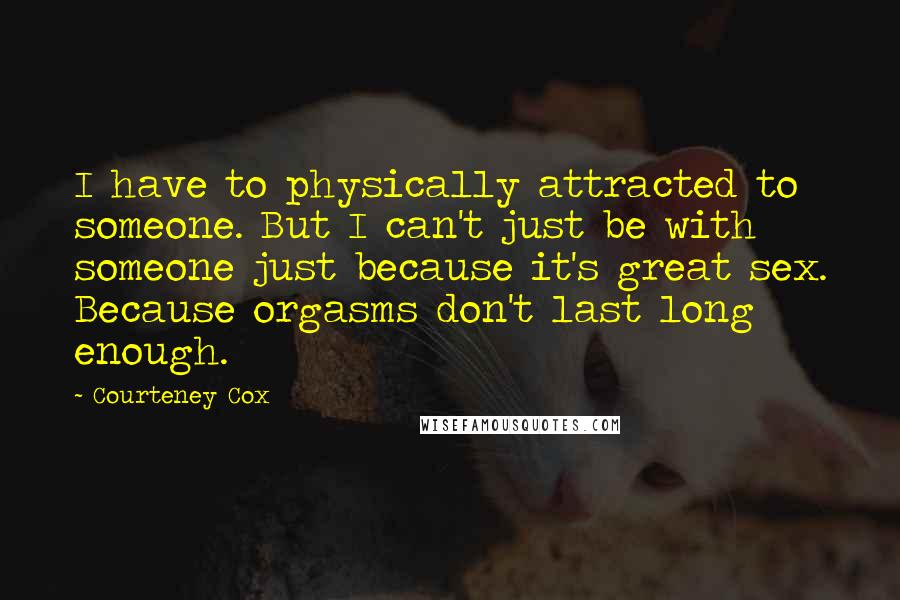 I have to physically attracted to someone. But I can't just be with someone just because it's great sex. Because orgasms don't last long enough.

~ Courteney Cox

WISEFAMOUSQUOTES.COM